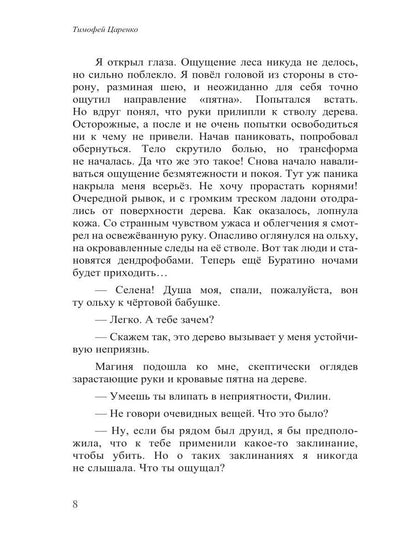 Тимофей Царенко

Я открыл глаза. Ощущение леса никуда не делось, но сильно поблекло. Я повёл головой из стороны в сторону, разминая шею, и неожиданно для себя точно ощутил направление «пятна». Попытался встать. Но вдруг понял, что руки прилипли к стволу дерева. Осторожные, а после и не очень попытки освободиться ни к чему не привели. Начав паниковать, попробовал обернуться. Тело скрутило болью, но трансформа не началась. Да что же это такое! Снова начало наваливаться ощущение безмятежности и покоя. Тут уж паника накрыла меня всерьёз. Не хочу прорастать корнями! Очередной рывок, и с громким треском ладони отодрались от поверхности дерева. Как оказалось, лопнула кожа. Со странным чувством ужаса и облегчения я смотрел на освежёванную руку. Опасливо оглянулся на ольху, на окровавленные следы на её стволе. Вот так люди и становятся дендрофобами. Теперь ещё Буратино ночами будет приходить…

— Селена! Душа моя, спали, пожалуйста, вон ту ольху к чёртовой бабушке.

— Легко. А тебе зачем?

— Скажем так, это дерево вызывает у меня устойчивую неприязнь.

Магиня подошла ко мне, скептически оглядев зарастающие руки и кровавые пятна на дереве.

— Умеешь ты влипать в неприятности, Филин.

— Не говори очевидных вещей. Что это было?

— Ну, если бы рядом был друид, я бы предположила, что к тебе применили какое-то заклинание, чтобы убить. Но о таких заклинаниях я никогда не слышала. Что ты ощущал?

8